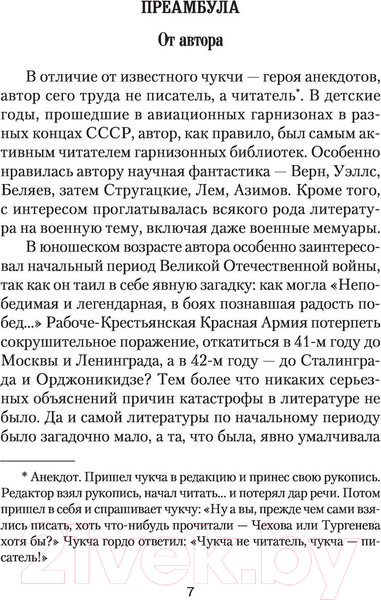 ПРЕАМБУЛА

От автора

В отличие от известного чукчи — героя анекдотов, автор сего труда не писатель, а читатель*. В детские годы, прошедшие в авиационных гарнизонах в разных концах СССР, автор, как правило, был самым активным читателем гарнизонных библиотек. Особенно нравилась автору научная фантастика — Верн, Уэллс, Беляев, затем Стругацкие, Лем, Азимов. Кроме того, с интересом проглатывалась всякого рода литература на военную тему, включая даже военные мемуары.

В юношеском возрасте автора особенно заинтересовал начальный период Великой Отечественной войны, так как он таил в себе явную загадку: как могла «Непобедимая и легендарная, в боях познавшая радость побед...» Рабоче-Крестьянская Красная Армия потерпеть сокрушительное поражение, откатиться в 41-м году до Москвы и Ленинграда, а в 42-м году — до Сталинграда и Орджоникидзе? Тем более что никаких серьезных объяснений причин катастрофы в литературе не было. Да и самой литературы по начальному периоду было загадочно мало, а та, что была, явно умалчивала

* Анекдот. Пришел чукча в редакцию и принес свою рукопись. Редактор взял рукопись, начал читать... и потерял дар речи. Потом пришел в себя и спрашивает чукчу: «Ну а вы, прежде чем сами взялись писать, хоть что-нибудь прочитали — Чехова или Тургенева хотя бы?» Чукча гордо ответил: «Чукча не читатель, чукча — писатель!»

21vek.by

7